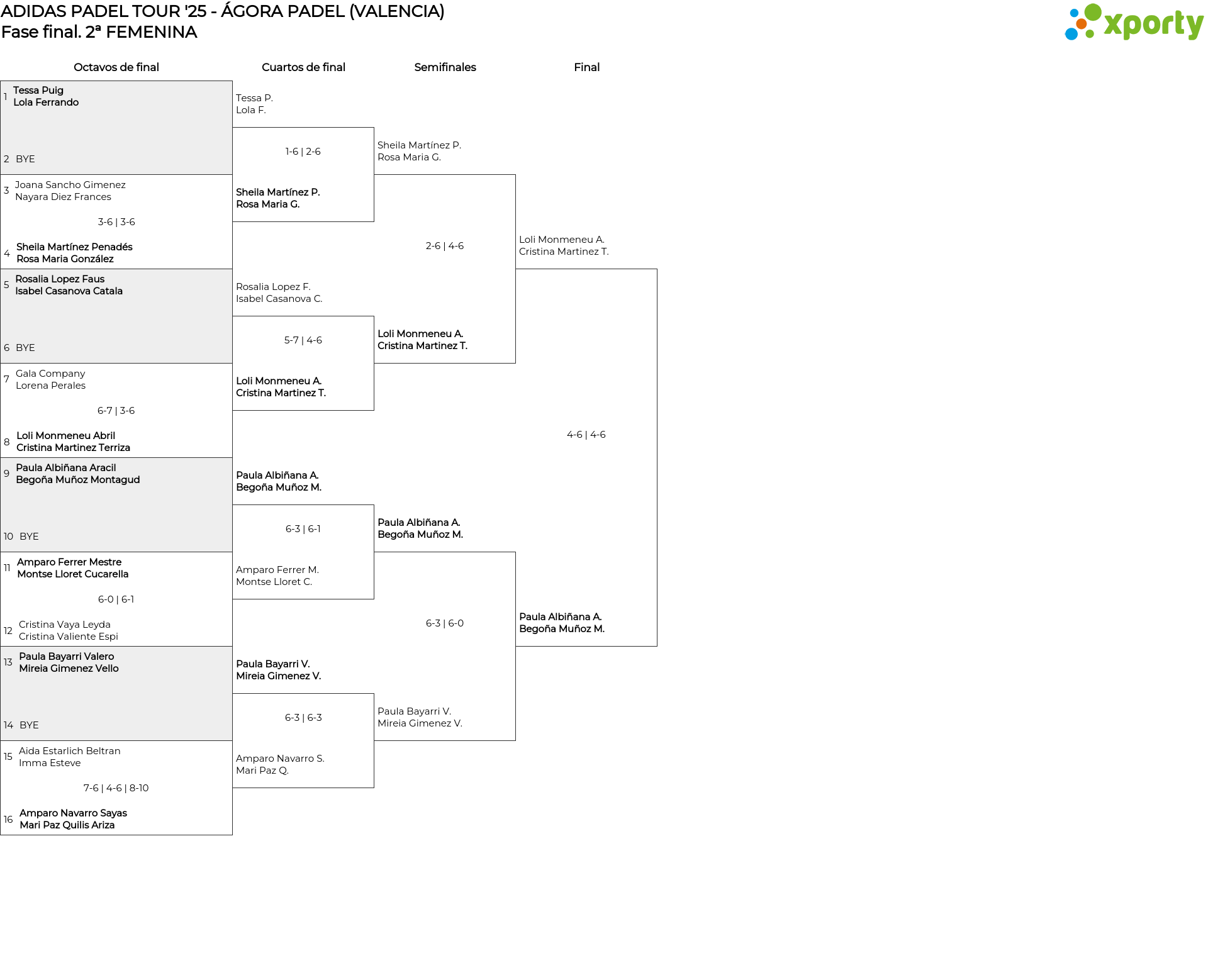 ADIDAS PADEL TOUR '25 - ÁGORA PADEL (VALENCIA)
Fase final. 2ª FEMENINA

xporty

Octavos de final

1 Tessa Puig
Lola Ferrando

2 BYE

3 Joana Sancho Gimenez
Nayara Diez Frances

3-6 | 3-6

4 Sheila Martínez Penadés
Rosa Maria González

5 Rosalia Lopez Faus
Isabel Casanova Catala

6 BYE

7 Gala Company
Lorena Perales

6-7 | 3-6

8 Loli Monmeneu Abril
Cristina Martinez Terriza

9 Paula Albiñana Aracil
Begoña Muñoz Montagud

10 BYE

11 Amparo Ferrer Mestre
Montse Lloret Cucarella

6-0 | 6-1

12 Cristina Vaya Leyda
Cristina Valiente Espi

13 Paula Bayarri Valero
Mireia Gimenez Vello

14 BYE

15 Aida Estarlich Beltran
Imma Esteve

7-6 | 4-6 | 8-10

16 Amparo Navarro Sayas
Mari Paz Quilis Ariza

Cuartos de final

Tessa P.
Lola F.

1-6 | 2-6

Sheila Martínez P.
Rosa Maria G.

Rosalia Lopez F.
Isabel Casanova C.

5-7 | 4-6

Loli Monmeneu A.
Cristina Martinez T.

Paula Albiñana A.
Begoña Muñoz M.

6-3 | 6-1

Amparo Ferrer M.
Montse Lloret C.

Paula Bayarri V.
Mireia Gimenez V.

6-3 | 6-3

Amparo Navarro S.
Mari Paz Q.

Semifinales

Sheila Martínez P.
Rosa Maria G.

2-6 | 4-6

Loli Monmeneu A.
Cristina Martinez T.

Paula Albiñana A.
Begoña Muñoz M.

6-3 | 6-0

Paula Bayarri V.
Mireia Gimenez V.

Final

Loli Monmeneu A.
Cristina Martinez T.

4-6 | 4-6

Paula Albiñana A.
Begoña Muñoz M.